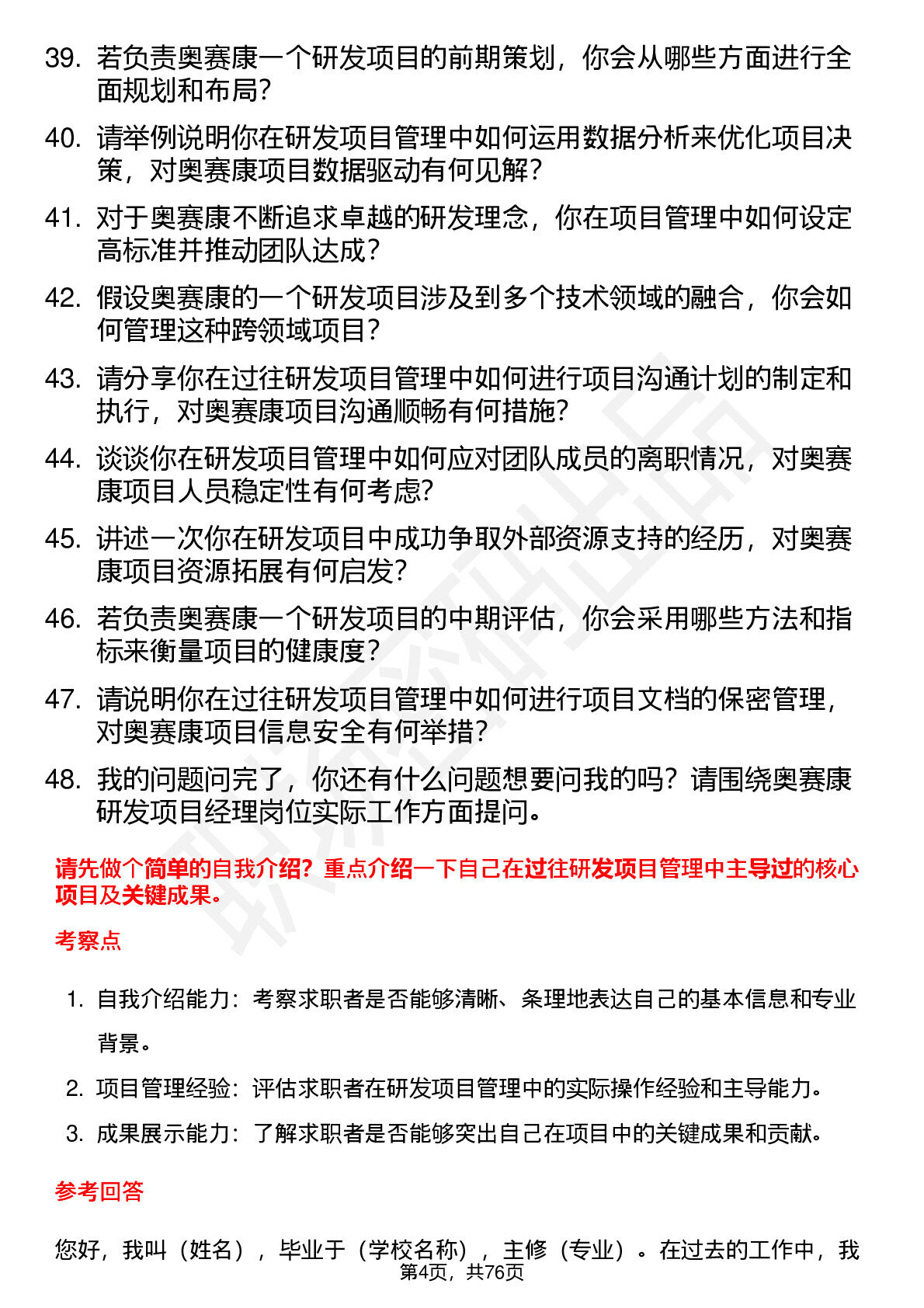 39. 若负责奥赛康一个研发项目的前期策划，你会从哪些方面进行全面规划和布局？

40. 请举例说明你在研发项目管理中如何运用数据分析来优化项目决策，对奥赛康项目数据驱动有何见解？

41. 对于奥赛康不断追求卓越的研发理念，你在项目管理中如何设定高标准并推动团队达成？

42. 假设奥赛康的一个研发项目涉及到多个技术领域的融合，你会如何管理这种跨领域项目？

43. 请分享你在过往研发项目管理中如何进行项目沟通计划的制定和执行，对奥赛康项目沟通顺畅有何措施？

44. 谈谈你在研发项目管理中如何应对团队成员的离职情况，对奥赛康项目人员稳定性有何考虑？

45. 讲述一次你在研发项目中成功争取外部资源支持的经历，对奥赛康项目资源拓展有何启发？

46. 若负责奥赛康一个研发项目的中期评估，你会采用哪些方法和指标来衡量项目的健康度？

47. 请说明你在过往研发项目管理中如何进行项目文档的保密管理，对奥赛康项目信息安全有何举措？

48. 我的问题问完了，你还有什么问题想要问我的吗？请围绕奥赛康研发项目经理岗位实际工作方面提问。

请先做个简单的自我介绍？重点介绍一下自己在过往研发项目管理中主导过的核心项目及关键成果。

考察点

1. 自我介绍能力：考察求职者是否能够清晰、条理地表达自己的基本信息和专业背景。

2. 项目管理经验：评估求职者在研发项目管理中的实际操作经验和主导能力。

3. 成果展示能力：了解求职者是否能够突出自己在项目中的关键成果和贡献。

参考回答

您好，我叫（姓名），毕业于（学校名称），主修（专业）。在过去的工作中，我

第4页，共76页